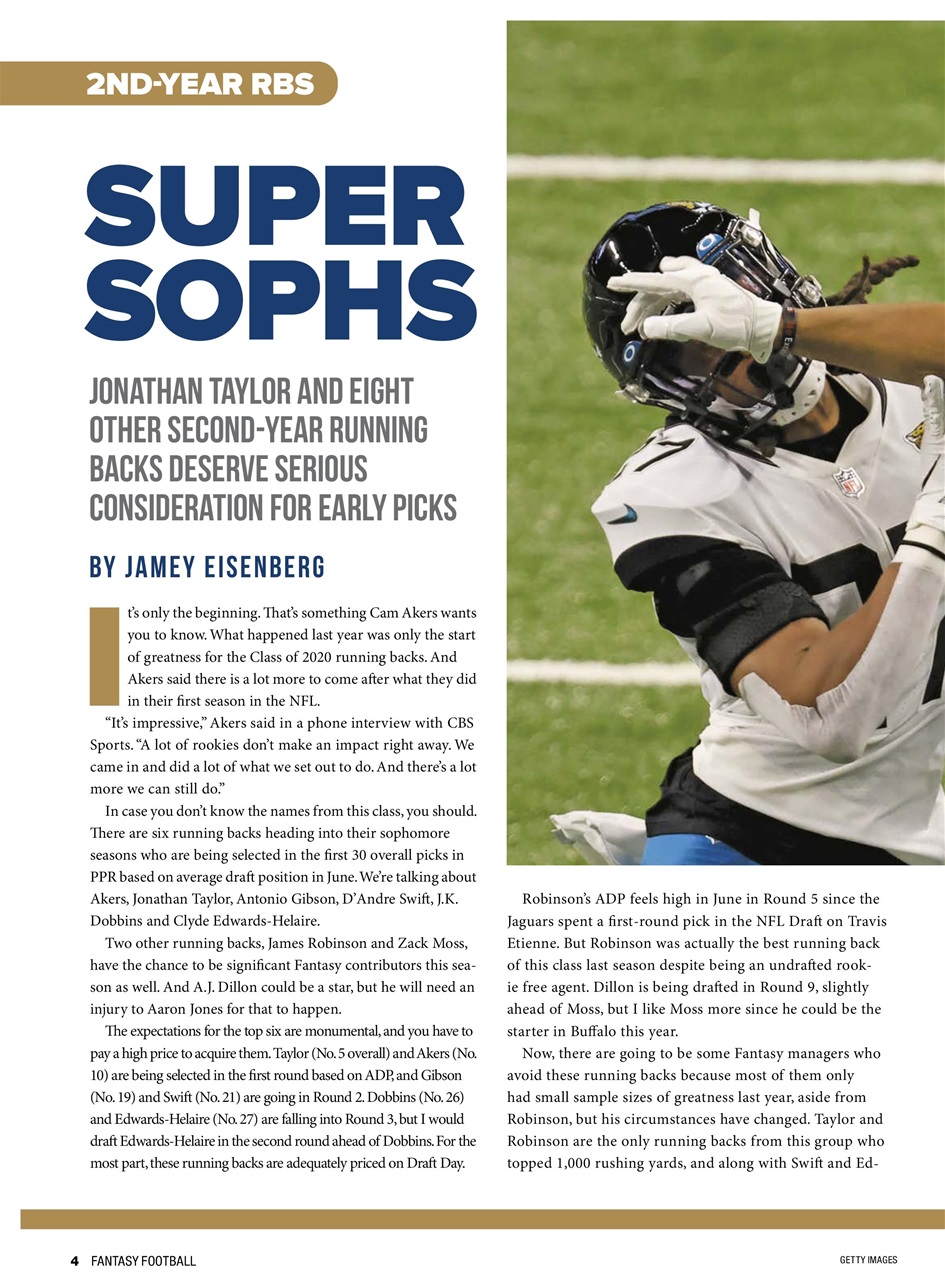 2ND-YEAR RBS

SUPER SOPHS

JONATHAN TAYLOR AND EIGHT OTHER SECOND-YEAR RUNNING BACKS DESERVE SERIOUS CONSIDERATION FOR EARLY PICKS

BY JAMEY EISENBERG

It's only the beginning. That's something Cam Akers wants you to know. What happened last year was only the start of greatness for the Class of 2020 running backs. And Akers said there is a lot more to come after what they did in their first season in the NFL.

"It's impressive," Akers said in a phone interview with CBS Sports. "A lot of rookies don't make an impact right away. We came in and did a lot of what we set out to do. And there's a lot more we can still do."

In case you don't know the names from this class, you should. There are six running backs heading into their sophomore seasons who are being selected in the first 30 overall picks in PPR based on average draft position in June. We're talking about Akers, Jonathan Taylor, Antonio Gibson, D'Andre Swift, J.K. Dobbins and Clyde Edwards-Helaire.

Two other running backs, James Robinson and Zack Moss, have the chance to be significant Fantasy contributors this season as well. And A.J. Dillon could be a star, but he will need an injury to Aaron Jones for that to happen.

The expectations for the top six are monumental, and you have to pay a high price to acquire them. Taylor (No. 5 overall) and Akers (No. 10) are being selected in the first round based on ADP, and Gibson (No. 19) and Swift (No. 21) are going in Round 2. Dobbins (No. 26) and Edwards-Helaire (No. 27) are falling into Round 3, but I would draft Edwards-Helaire in the second round ahead of Dobbins. For the most part, these running backs are adequately priced on Draft Day.

Robinson's ADP feels high in June in Round 5 since the Jaguars spent a first-round pick in the NFL Draft on Travis Etienne. But Robinson was actually the best running back of this class last season despite being an undrafted rookie free agent. Dillon is being drafted in Round 9, slightly ahead of Moss, but I like Moss more since he could be the starter in Buffalo this year.

Now, there are going to be some Fantasy managers who avoid these running backs because most of them only had small sample sizes of greatness last year, aside from Robinson, but his circumstances have changed. Taylor and Robinson are the only running backs from this group who topped 1,000 rushing yards, and along with Swift and Ed-

4 FANTASY FOOTBALL

GETTY IMAGES